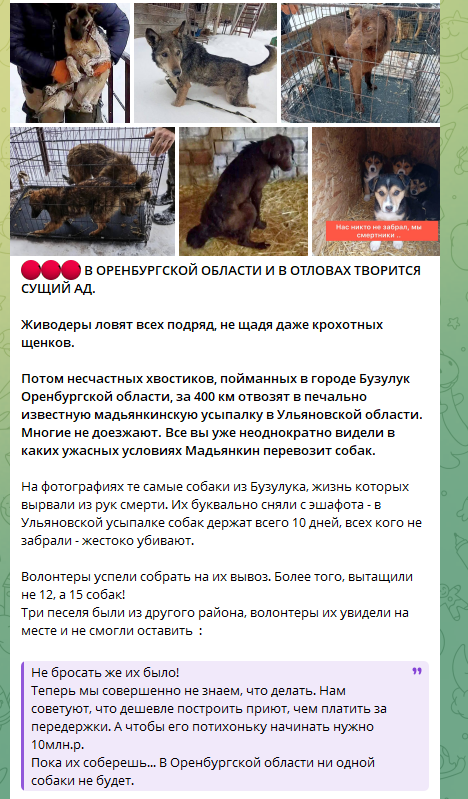 Нас никто не забрал, мы смертники ..

В ОРЕНБУРГСКОЙ ОБЛАСТИ И В ОТЛОВАХ ТВОРИТСЯ СУЩИЙ АД.

Живодеры ловят всех подряд, не щадя даже крохотных щенков.

Потом несчастных хвостиков, пойманных в городе Бузулук Оренбургской области, за 400 км отвозят в печально известную мадьянкинскую усыпалку в Ульяновской области. Многие не доезжают. Все вы уже неоднократно видели в каких ужасных условиях Мадьянкин перевозит собак.

На фотографиях те самые собаки из Бузулука, жизнь которых вырвали из рук смерти. Их буквально сняли с эшафота - в Ульяновской усыпалке собак держат всего 10 дней, всех кого не забрали - жестоко убивают.

Волонтеры успели собрать на их вывоз. Более того, вытащили не 12, а 15 собак!
Три песеля были из другого района, волонтеры их увидели на месте и не смогли оставить :

Не бросать же их было!
Теперь мы совершенно не знаем, что делать. Нам советуют, что дешевле построить приют, чем платить за передержки. А чтобы его потихоньку начинать нужно 10млн.р.
Пока их соберешь... В Оренбургской области ни одной собаки не будет.